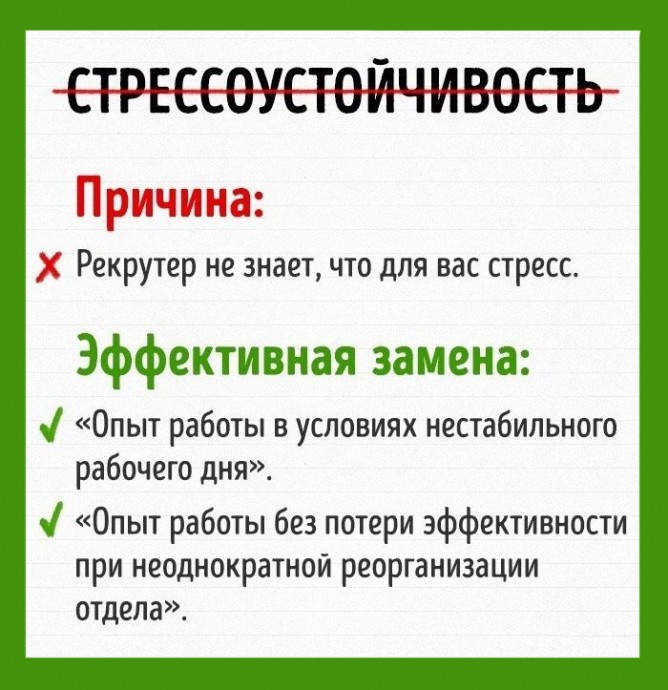 СТРЕССОУСТОЙЧИВОСТЬ

Причина:

✗ Рекрутер не знает, что для вас стресс.

Эффективная замена:

✓ «Опыт работы в условиях нестабильного рабочего дня».

✓ «Опыт работы без потери эффективности при неоднократной реорганизации отдела».